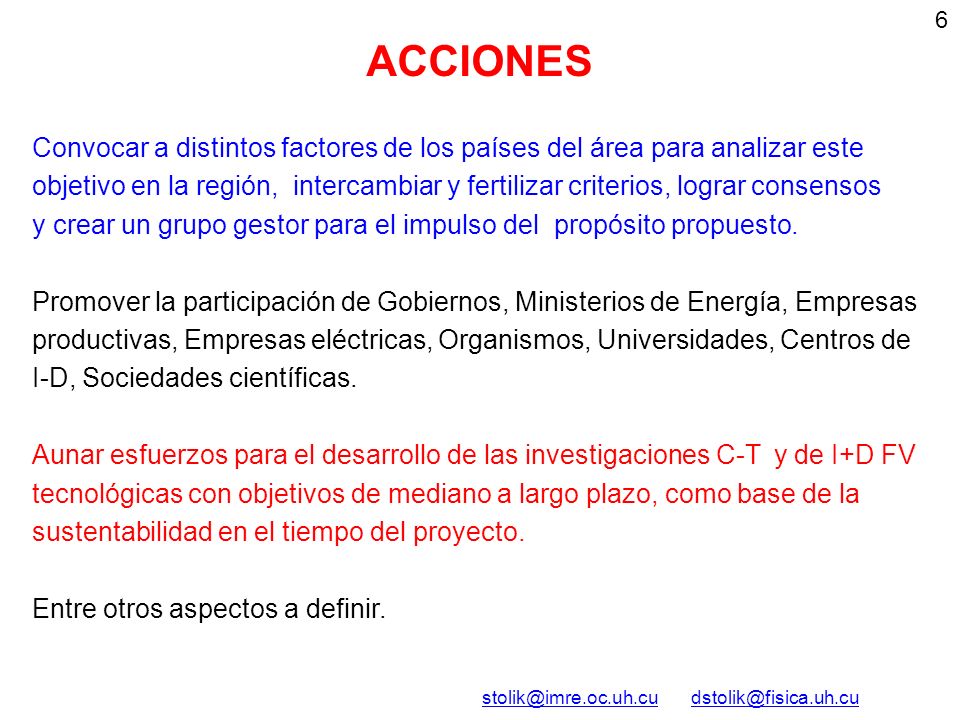 6

ACCIONES

Convocar a distintos factores de los países del área para analizar este objetivo en la región, intercambiar y fertilizar criterios, lograr consensos y crear un grupo gestor para el impulso del propósito propuesto.

Promover la participación de Gobiernos, Ministerios de Energía, Empresas productivas, Empresas eléctricas, Organismos, Universidades, Centros de I-D, Sociedades científicas.

Aunar esfuerzos para el desarrollo de las investigaciones C-T y de I+D FV tecnológicas con objetivos de mediano a largo plazo, como base de la sustentabilidad en el tiempo del proyecto.

Entre otros aspectos a definir.

stolik@imre.oc.uh.cu dstolik@fisica.uh.cu